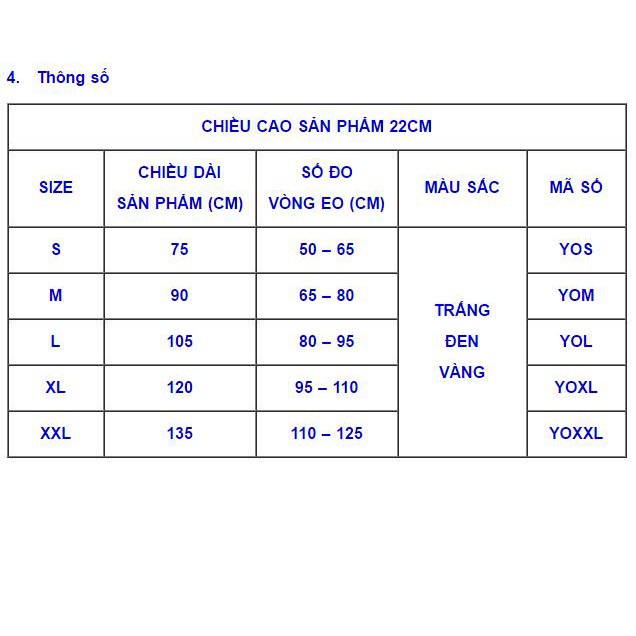 4. Thông số

| CHIỀU CAO SẢN PHẨM 22CM | | | | |
|---|---|---|---|---|
| SIZE | CHIỀU DÀI SẢN PHẨM (CM) | SỐ ĐO VÒNG EO (CM) | MÀU SẮC | MÃ SỐ |
| S | 75 | 50 – 65 | TRẮNG ĐEN VÀNG | YOS |
| M | 90 | 65 – 80 | | YOM |
| L | 105 | 80 – 95 | | YOL |
| XL | 120 | 95 – 110 | | YOXL |
| XXL | 135 | 110 – 125 | | YOXXL |